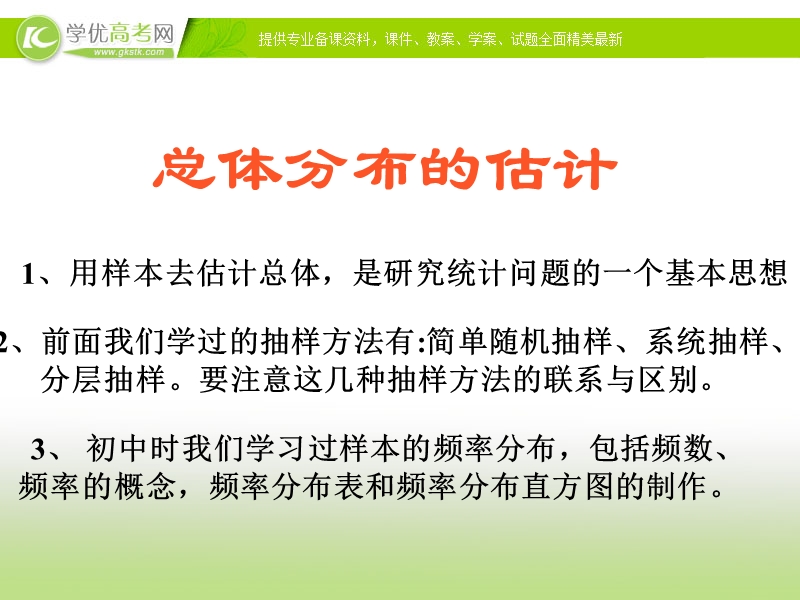 学优高考网
www.gkstk.com
提供专业备课资料，课件、教案、学案、试题全面精美最新

总体分布的估计

1、用样本去估计总体，是研究统计问题的一个基本思想

2、前面我们学过的抽样方法有:简单随机抽样、系统抽样、分层抽样。要注意这几种抽样方法的联系与区别。

3、 初中时我们学习过样本的频率分布，包括频数、频率的概念，频率分布表和频率分布直方图的制作。